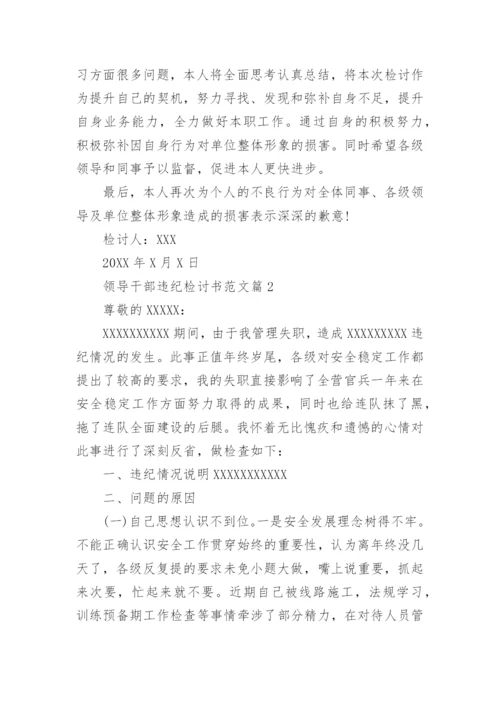 习方面很多问题，本人将全面思考认真总结，将本次检讨作为提升自己的契机，努力寻找、发现和弥补自身不足，提升自身业务能力，全力做好本职工作。通过自身的积极努力，积极弥补因自身行为对单位整体形象的损害。同时希望各级领导和同事予以监督，促进本人更快进步。

最后，本人再次为个人的不良行为对全体同事、各级领导及单位整体形象造成的损害表示深深的歉意！

检讨人：XXX

20XX 年 X 月 X 日

领导干部违纪检讨书范文篇 2

尊敬的 XXXXX：

XXXXXXXXXX 期间，由于我管理失职，造成 XXXXXXXXX 违纪情况的发生。此事正值年终岁尾，各级对安全稳定工作都提出了较高的要求，我的失职直接影响了全营官兵一年来在安全稳定工作方面努力取得的成果，同时也给连队抹了黑，拖了连队全面建设的后腿。我怀着无比愧疚和遗憾的心情对此事进行了深刻反省，做检查如下：

一、违纪情况说明 XXXXXXXXXXX

二、问题的原因

(一)自己思想认识不到位。一是安全发展理念树得不牢。不能正确认识安全工作贯穿始终的重要性，认为离年终没几天了，各级反复提的要求未免小题大做，嘴上说重要，抓起来次要，忙起来就不要。近期自己被线路施工，法规学习，训练预备期工作检查等事情牵涉了部分精力，在对待人员管